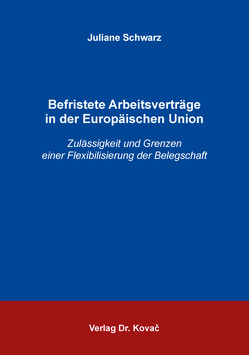 Juliane Schwarz

Befristete Arbeitsverträge in der Europäischen Union

Zulässigkeit und Grenzen einer Flexibilisierung der Belegschaft

Verlag Dr. Kovač